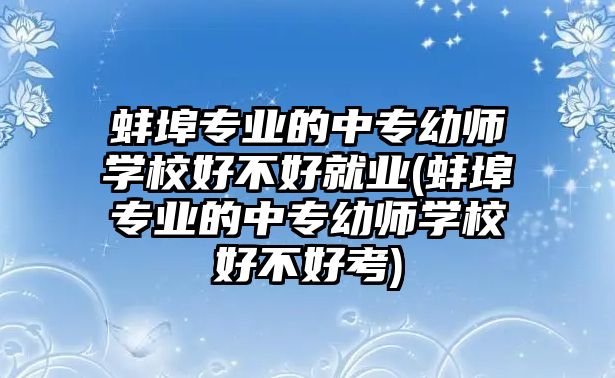 蚌埠专业的中专幼师学校好不好就业(蚌埠专业的中专幼师学校好不好考)